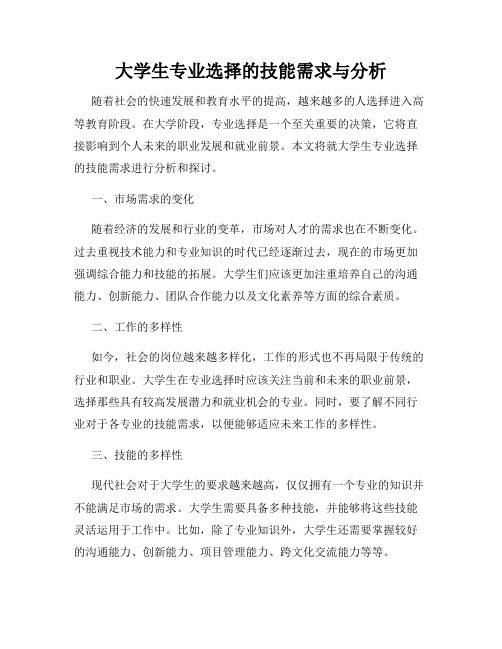 大学生专业选择的技能需求与分析

随着社会的快速发展和教育水平的提高，越来越多的人选择进入高等教育阶段。在大学阶段，专业选择是一个至关重要的决策，它将直接影响到个人未来的职业发展和就业前景。本文将就大学生专业选择的技能需求进行分析和探讨。

一、市场需求的变化

随着经济的发展和行业的变革，市场对人才的需求也在不断变化。过去重视技术能力和专业知识的时代已经逐渐过去，现在的市场更加强调综合能力和技能的拓展。大学生们应该更加注重培养自己的沟通能力、创新能力、团队合作能力以及文化素养等方面的综合素质。

二、工作的多样性

如今，社会的岗位越来越多样化，工作的形式也不再局限于传统的行业和职业。大学生在专业选择时应该关注当前和未来的职业前景，选择那些具有较高发展潜力和就业机会的专业。同时，要了解不同行业对于各专业的技能需求，以便能够适应未来工作的多样性。

三、技能的多样性

现代社会对于大学生的要求越来越高，仅仅拥有一个专业的知识并不能满足市场的需求。大学生需要具备多种技能，并能够将这些技能灵活运用于工作中。比如，除了专业知识外，大学生还需要掌握较好的沟通能力、创新能力、项目管理能力、跨文化交流能力等等。